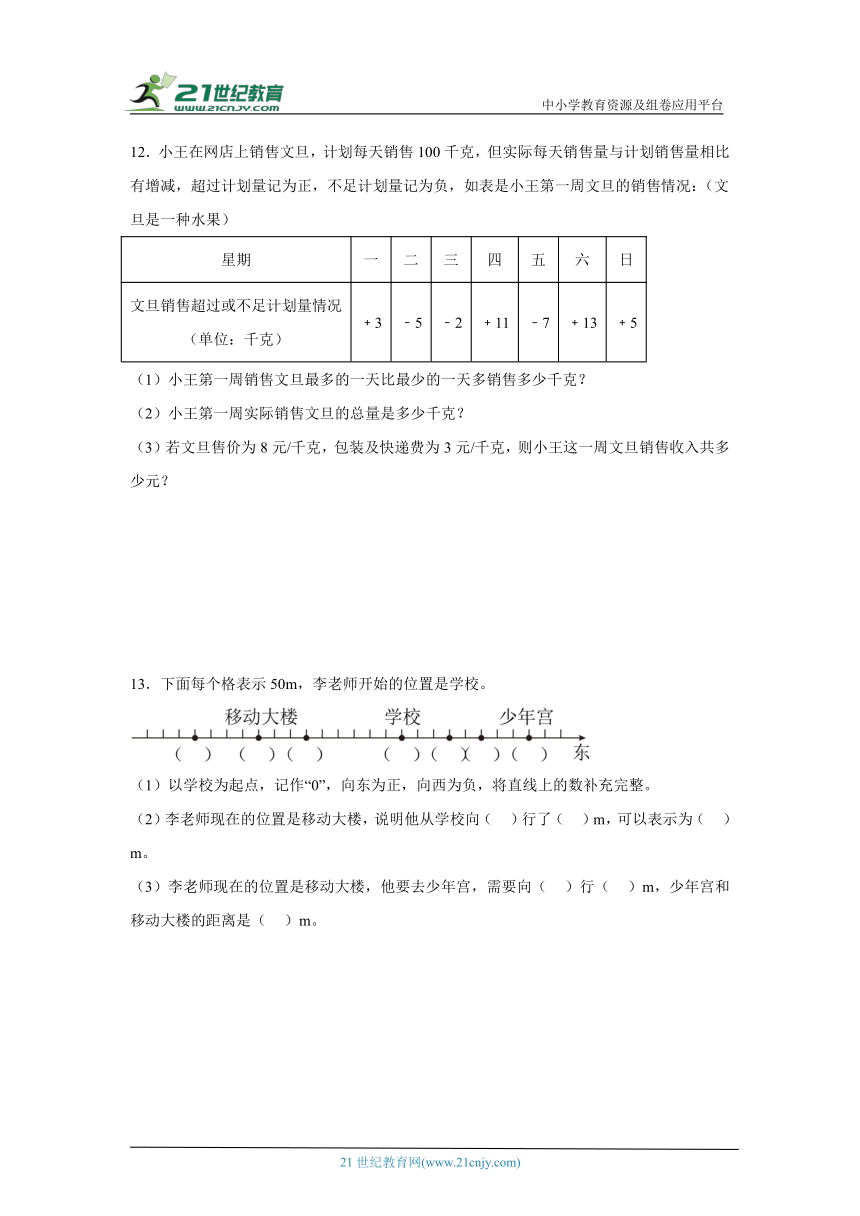 21世纪教育
www.21cnjy.com
中小学教育资源及组卷应用平台

12．小王在网店上销售文旦，计划每天销售 100 千克，但实际每天销售量与计划销售量相比有增减，超过计划量记为正，不足计划量记为负，如表是小王第一周文旦的销售情况：（文旦是一种水果）

| 星期 | 一 | 二 | 三 | 四 | 五 | 六 | 日 |
|---|---|---|---|---|---|---|---|
| 文旦销售超过或不足计划量情况（单位：千克） | + 3 | ﹣5 | ﹣2 | + 11 | ﹣7 | + 13 | + 5 |

（1）小王第一周销售文旦最多的一天比最少的一天多销售多少千克？
（2）小王第一周实际销售文旦的总量是多少千克？
（3）若文旦售价为 8 元/千克，包装及快递费为 3 元/千克，则小王这一周文旦销售收入共多少元？

13．下面每个格表示 50m，李老师开始的位置是学校。

移动大楼　学校　少年宫
（　）（　）（　）　（　）（　）（　）（　）　东

（1）以学校为起点，记作“0”，向东为正，向西为负，将直线上的数补充完整。
（2）李老师现在的位置是移动大楼，说明他从学校向（　）行了（　）m，可以表示为（　）m。
（3）李老师现在的位置是移动大楼，他要去少年宫，需要向（　）行（　）m，少年宫和移动大楼的距离是（　）m。

21 世纪教育网(www.21cnjy.com)